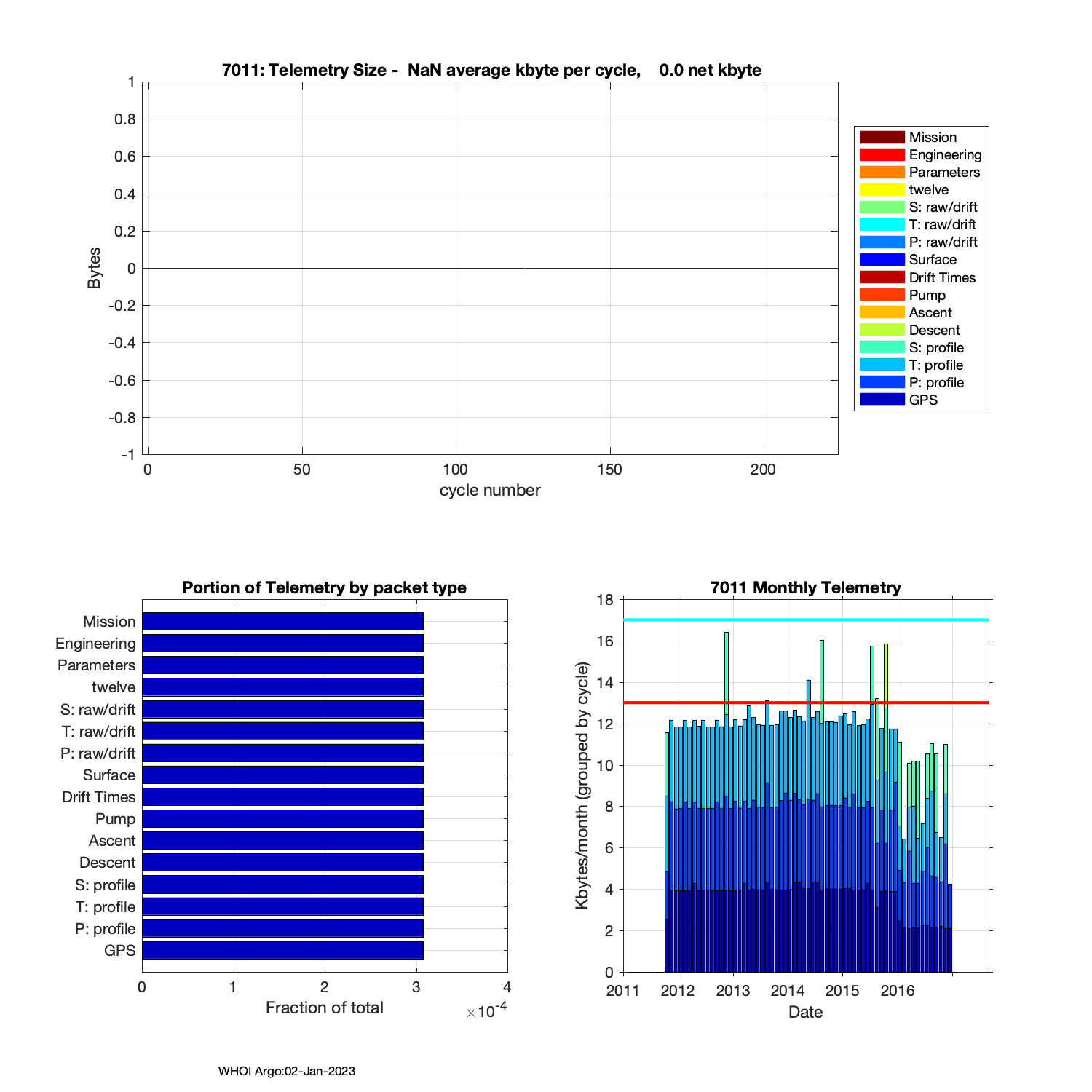 7011: Telemetry Size - NaN average kbyte per cycle, 0.0 net kbyte

1
0.8
0.6
0.4
0.2
0
-0.2
-0.4
-0.6
-0.8
-1
Bytes

0 50 100 150 200
cycle number

Mission
Engineering
Parameters
twelve
S: raw/drift
T: raw/drift
P: raw/drift
Surface
Drift Times
Pump
Ascent
Descent
S: profile
T: profile
P: profile
GPS

Portion of Telemetry by packet type

Mission
Engineering
Parameters
twelve
S: raw/drift
T: raw/drift
P: raw/drift
Surface
Drift Times
Pump
Ascent
Descent
S: profile
T: profile
P: profile
GPS

0 1 2 3 4
Fraction of total
$\times 10^{-4}$

7011 Monthly Telemetry

18
16
14
12
10
8
6
4
2
0
Kbytes/month (grouped by cycle)

2011 2012 2013 2014 2015 2016
Date

WHOI Argo:02-Jan-2023